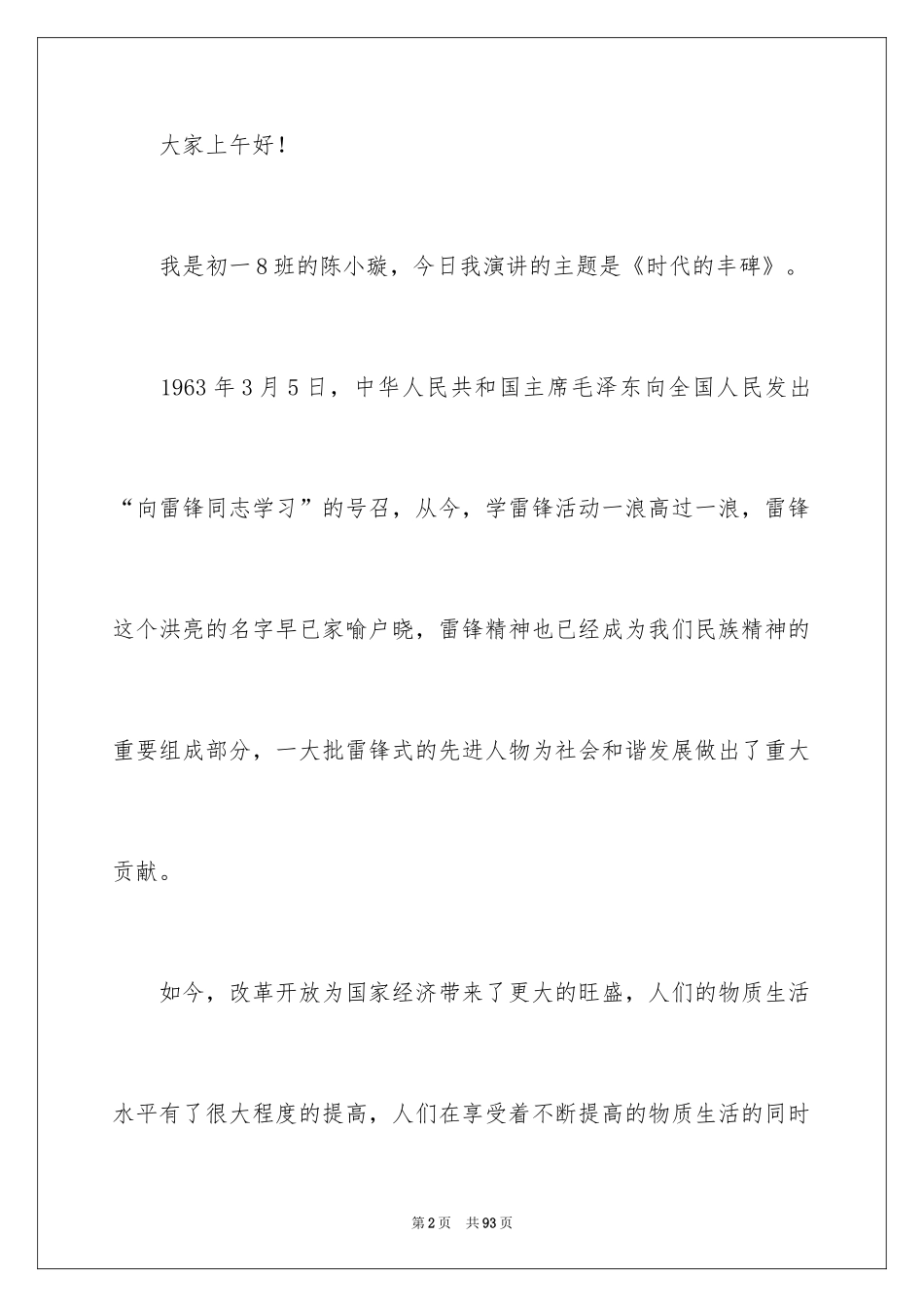 大家上午好！

我是初一8班的陈小璇，今日我演讲的主题是《时代的丰碑》。

1963年3月5日，中华人民共和国主席毛泽东向全国人民发出“向雷锋同志学习”的号召，从今，学雷锋活动一浪高过一浪，雷锋这个洪亮的名字早已家喻户晓，雷锋精神也已经成为我们民族精神的重要组成部分，一大批雷锋式的先进人物为社会和谐发展做出了重大贡献。

如今，改革开放为国家经济带来了更大的旺盛，人们的物质生活水平有了很大程度的提高，人们在享受着不断提高的物质生活的同时

第2页 共93页